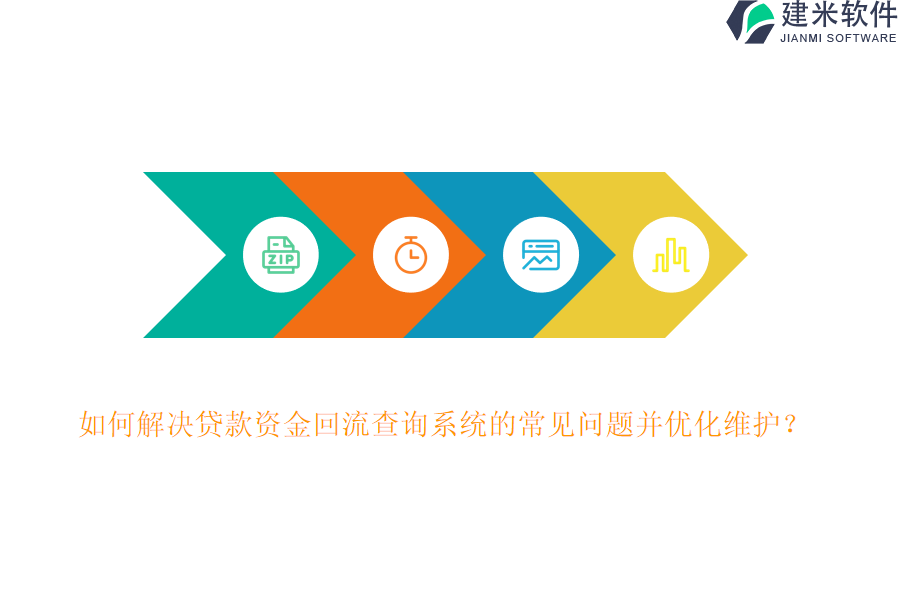 建米软件
JIANMI SOFTWARE

ZIP

如何解决贷款资金回流查询系统的常见问题并优化维护？